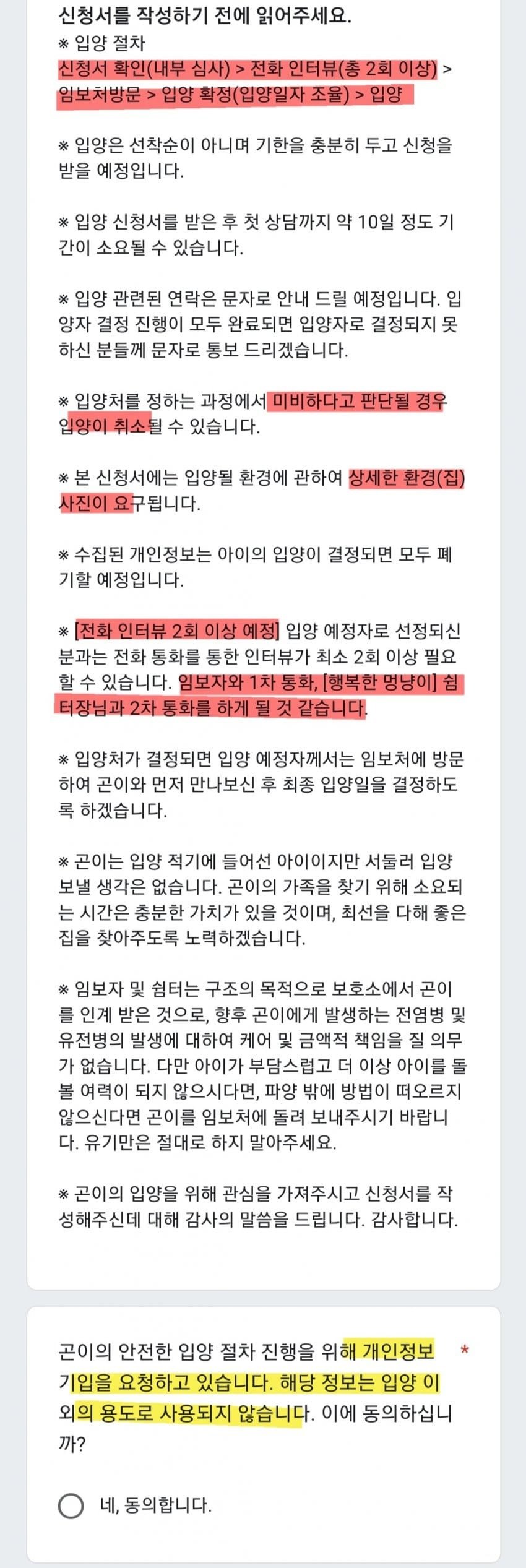 신청서를 작성하기 전에 읽어주세요.
※ 입양 절차
신청서 확인(내부 심사) > 전화 인터뷰(총 2회 이상) > 임보처방문 > 입양 확정(입양일자 조율) > 입양

※ 입양은 선착순이 아니며 기한을 충분히 두고 신청을 받을 예정입니다.

※ 입양 신청서를 받은 후 첫 상담까지 약 10일 정도 기간이 소요될 수 있습니다.

※ 입양 관련된 연락은 문자로 안내 드릴 예정입니다. 입양자 결정 진행이 모두 완료되면 입양자로 결정되지 못하신 분들께 문자로 통보 드리겠습니다.

※ 입양처를 정하는 과정에서 미비하다고 판단될 경우 입양이 취소될 수 있습니다.

※ 본 신청서에는 입양될 환경에 관하여 상세한 환경(집) 사진이 요구됩니다.

※ 수집된 개인정보는 아이의 입양이 결정되면 모두 폐기할 예정입니다.

※ [전화 인터뷰 2회 이상 예정] 입양 예정자로 선정되신 분과는 전화 통화를 통한 인터뷰가 최소 2회 이상 필요할 수 있습니다. 임보자와 1차 통화, [행복한 멍냥이] 쉼터장님과 2차 통화를 하게 될 것 같습니다.

※ 입양처가 결정되면 입양 예정자께서는 임보처에 방문하여 곤이와 먼저 만나보신 후 최종 입양일을 결정하도록 하겠습니다.

※ 곤이는 입양 적기에 들어선 아이이지만 서둘러 입양 보낼 생각은 없습니다. 곤이의 가족을 찾기 위해 소요되는 시간은 충분한 가치가 있을 것이며, 최선을 다해 좋은 집을 찾아주도록 노력하겠습니다.

※ 임보자 및 쉼터는 구조의 목적으로 보호소에서 곤이를 인계 받은 것으로, 향후 곤이에게 발생하는 전염병 및 유전병의 발생에 대하여 케어 및 금액적 책임을 질 의무가 없습니다. 다만 아이가 부담스럽고 더 이상 아이를 돌볼 여력이 되지 않으시다면, 파양 밖에 방법이 떠오르지 않으신다면 곤이를 임보처에 돌려 보내주시기 바랍니다. 유기만은 절대로 하지 말아주세요.

※ 곤이의 입양을 위해 관심을 가져주시고 신청서를 작성해주신데 대해 감사의 말씀을 드립니다. 감사합니다.

곤이의 안전한 입양 절차 진행을 위해 개인정보 기입을 요청하고 있습니다. 해당 정보는 입양 이외의 용도로 사용되지 않습니다. 이에 동의하십니까? *

네, 동의합니다.